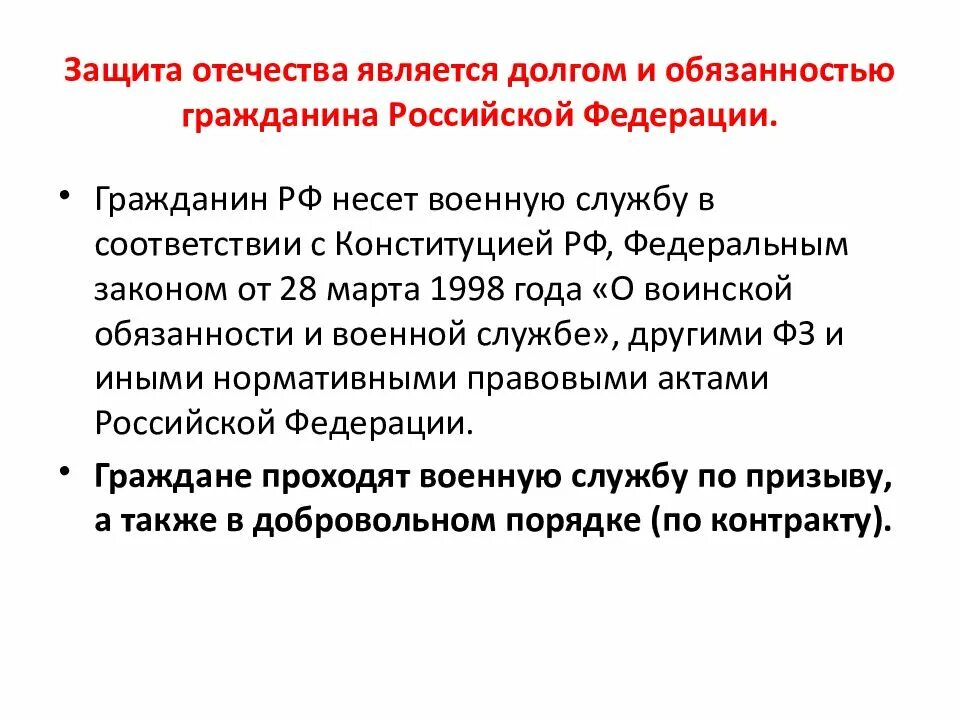 Защита отечества является долгом и обязанностью гражданина Российской Федерации.

• Гражданин РФ несет военную службу в соответствии с Конституцией РФ, Федеральным законом от 28 марта 1998 года «О воинской обязанности и военной службе», другими ФЗ и иными нормативными правовыми актами Российской Федерации.

• Граждане проходят военную службу по призыву, а также в добровольном порядке (по контракту).